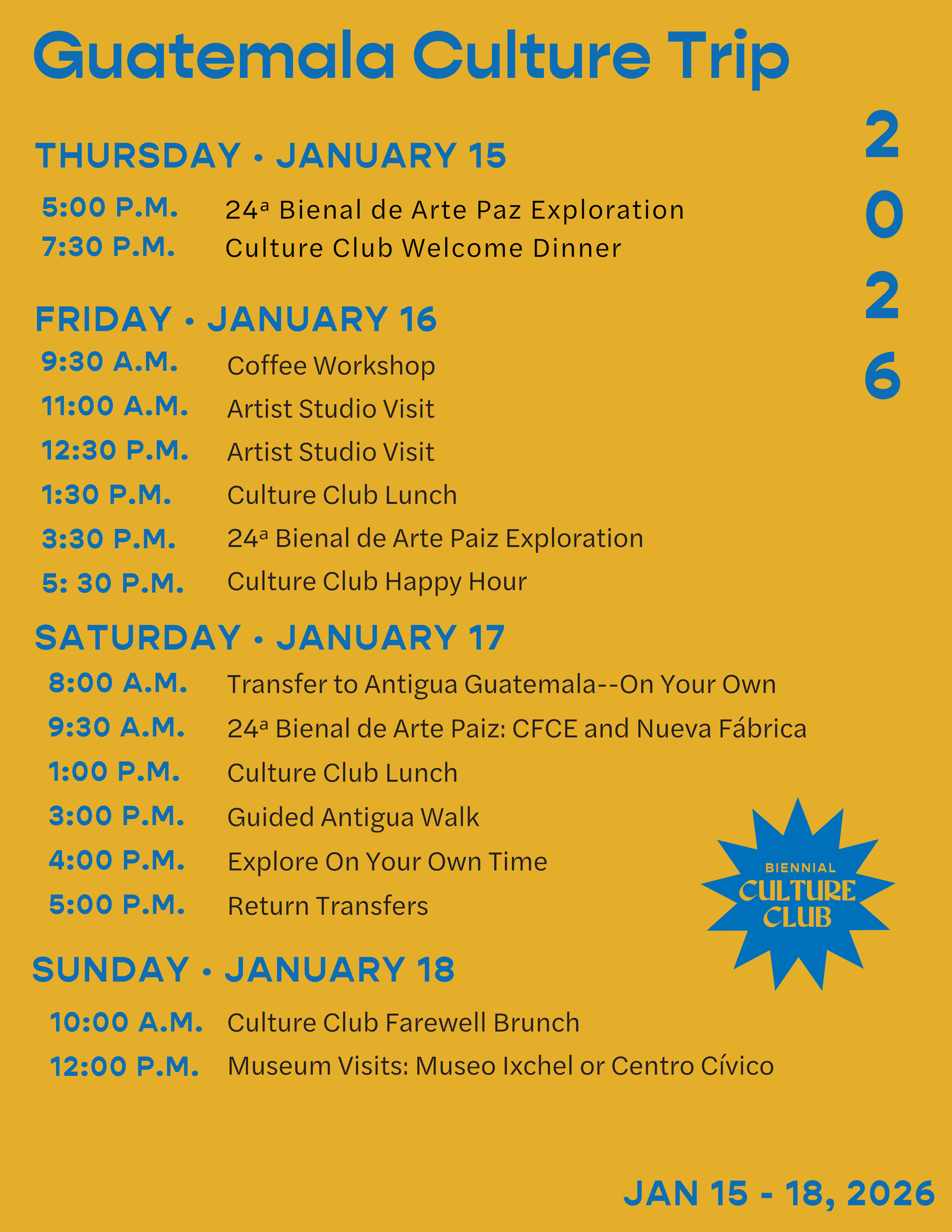 Guatemala Culture Trip

2
0
2
6

THURSDAY • JANUARY 15

5:00 P.M. 24ª Bienal de Arte Paz Exploration
7:30 P.M. Culture Club Welcome Dinner

FRIDAY • JANUARY 16

9:30 A.M. Coffee Workshop
11:00 A.M. Artist Studio Visit
12:30 P.M. Artist Studio Visit
1:30 P.M. Culture Club Lunch
3:30 P.M. 24ª Bienal de Arte Paiz Exploration
5: 30 P.M. Culture Club Happy Hour

SATURDAY • JANUARY 17

8:00 A.M. Transfer to Antigua Guatemala--On Your Own
9:30 A.M. 24ª Bienal de Arte Paiz: CFCE and Nueva Fábrica
1:00 P.M. Culture Club Lunch
3:00 P.M. Guided Antigua Walk
4:00 P.M. Explore On Your Own Time
5:00 P.M. Return Transfers

BIENNIAL
CULTURE
CLUB

SUNDAY • JANUARY 18

10:00 A.M. Culture Club Farewell Brunch
12:00 P.M. Museum Visits: Museo Ixchel or Centro Cívico

JAN 15 - 18, 2026